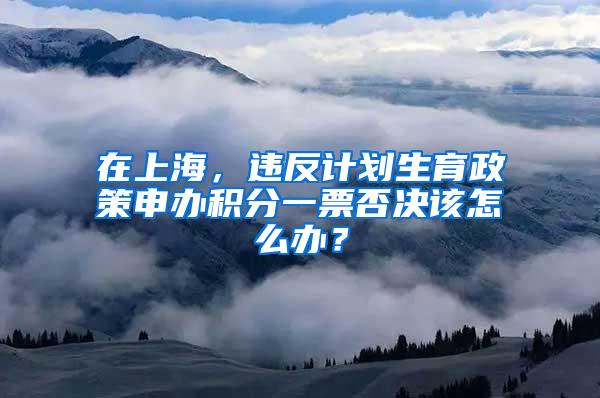 在上海，违反计划生育政策申办积分一票否决该怎么办？